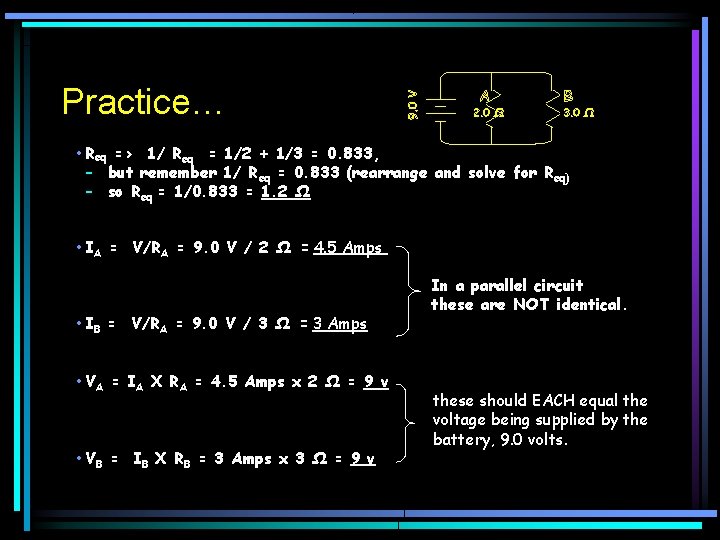 Practice…

9.0 V
A
2.0 Ω
B
3.0 Ω

• $R_{eq}$ => 1/ $R_{eq}$ = 1/2 + 1/3 = 0.833,
– but remember 1/ $R_{eq}$ = 0.833 (rearrange and solve for $R_{eq}$)
– so $R_{eq}$ = 1/0.833 = 1.2 Ω

• $I_A$ = V/$R_A$ = 9.0 V / 2 Ω = 4.5 Amps

• $I_B$ = V/$R_A$ = 9.0 V / 3 Ω = 3 Amps

In a parallel circuit these are NOT identical.

• $V_A$ = $I_A$ X $R_A$ = 4.5 Amps x 2 Ω = 9 v

• $V_B$ = $I_B$ X $R_B$ = 3 Amps x 3 Ω = 9 v

these should EACH equal the voltage being supplied by the battery, 9.0 volts.